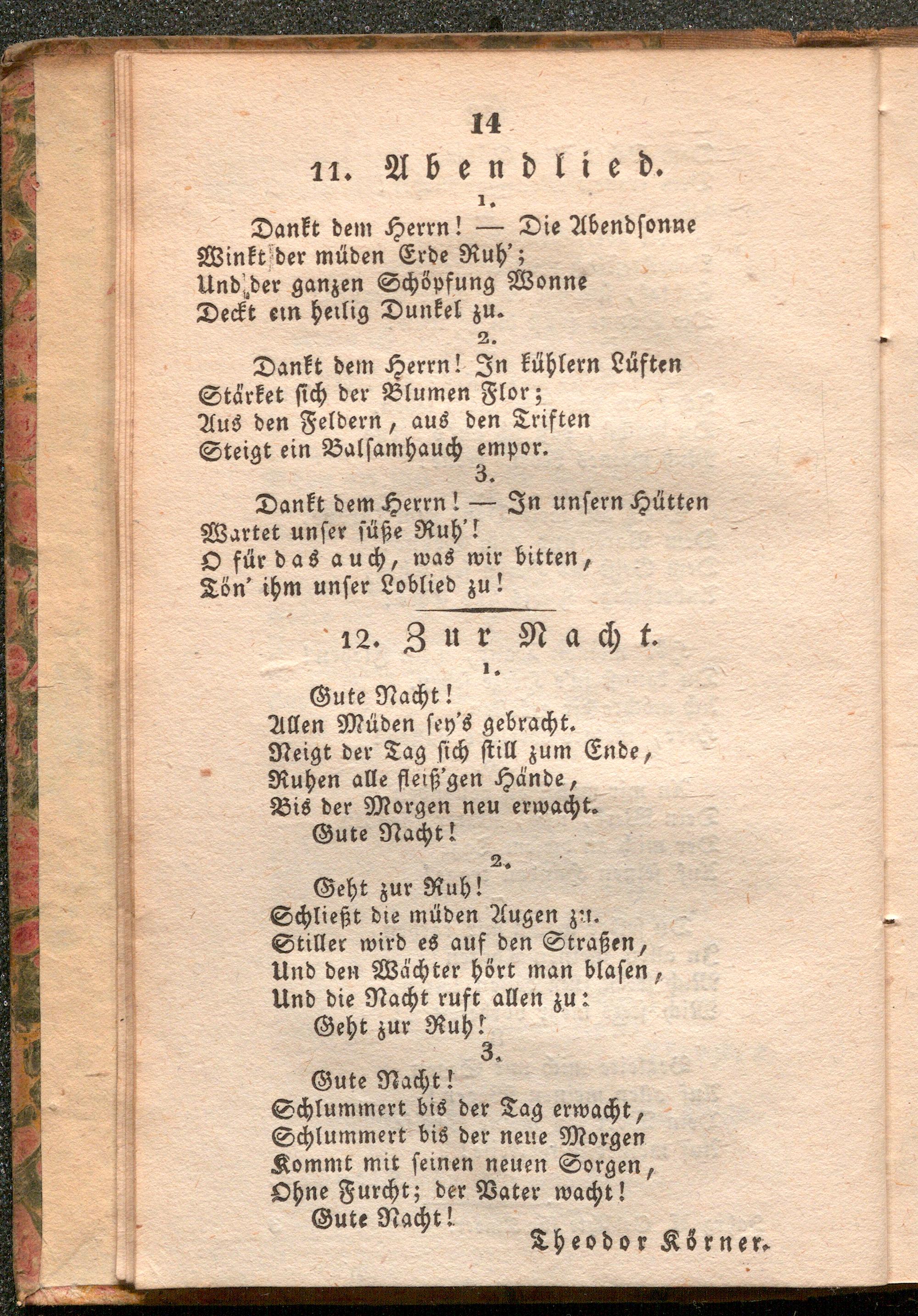 14

11. Abendlied.

1.

Dankt dem Herrn! — Die Abendsonne
Winkt der müden Erde Ruh';
Und der ganzen Schöpfung Wonne
Deckt ein heilig Dunkel zu.

2.

Dankt dem Herrn! In kühlern Lüften
Stärket sich der Blumen Flor;
Aus den Feldern, aus den Triften
Steigt ein Balsamhauch empor.

3.

Dankt dem Herrn! — In unsern Hütten
Wartet unser süße Ruh'!
O für das auch, was wir bitten,
Tön' ihm unser Loblied zu!

12. Zur Nacht.

1.

Gute Nacht!
Allen Müden sey's gebracht.
Neigt der Tag sich still zum Ende,
Ruhen alle fleiß'gen Hände,
Bis der Morgen neu erwacht.
Gute Nacht!

2.

Geht zur Ruh!
Schließt die müden Augen zu.
Stiller wird es auf den Straßen,
Und den Wächter hört man blasen,
Und die Nacht ruft allen zu:
Geht zur Ruh!

3.

Gute Nacht!
Schlummert bis der Tag erwacht,
Schlummert bis der neue Morgen
Kommt mit seinen neuen Sorgen,
Ohne Furcht; der Vater wacht!
Gute Nacht!

Theodor Körner.